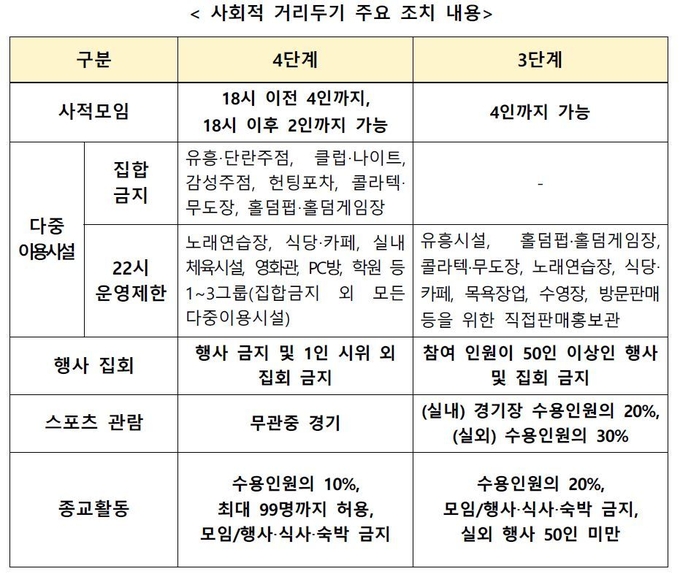 < 사회적 거리두기 주요 조치 내용>

| 구분 | | 4단계 | 3단계 |
|---|---|---|---|
| 사적모임 | | 18시 이전 4인까지, 18시 이후 2인까지 가능 | 4인까지 가능 |
| 다중 이용시설 | 집합 금지 | 유흥·단란주점, 클럽·나이트, 감성주점, 헌팅포차, 콜라텍·무도장, 홀덤펍·홀덤게임장 | - |
| | 22시 운영제한 | 노래연습장, 식당·카페, 실내 체육시설, 영화관, PC방, 학원 등 1~3그룹(집합금지 외 모든 다중이용시설) | 유흥시설, 홀덤펍·홀덤게임장, 콜라텍·무도장, 노래연습장, 식당·카페, 목욕장업, 수영장, 방문판매 등을 위한 직접판매홍보관 |
| 행사 집회 | | 행사 금지 및 1인 시위 외 집회 금지 | 참여 인원이 50인 이상인 행사 및 집회 금지 |
| 스포츠 관람 | | 무관중 경기 | (실내) 경기장 수용인원의 20%, (실외) 수용인원의 30% |
| 종교활동 | | 수용인원의 10%, 최대 99명까지 허용, 모임/행사·식사·숙박 금지 | 수용인원의 20%, 모임/행사·식사·숙박 금지, 실외 행사 50인 미만 |